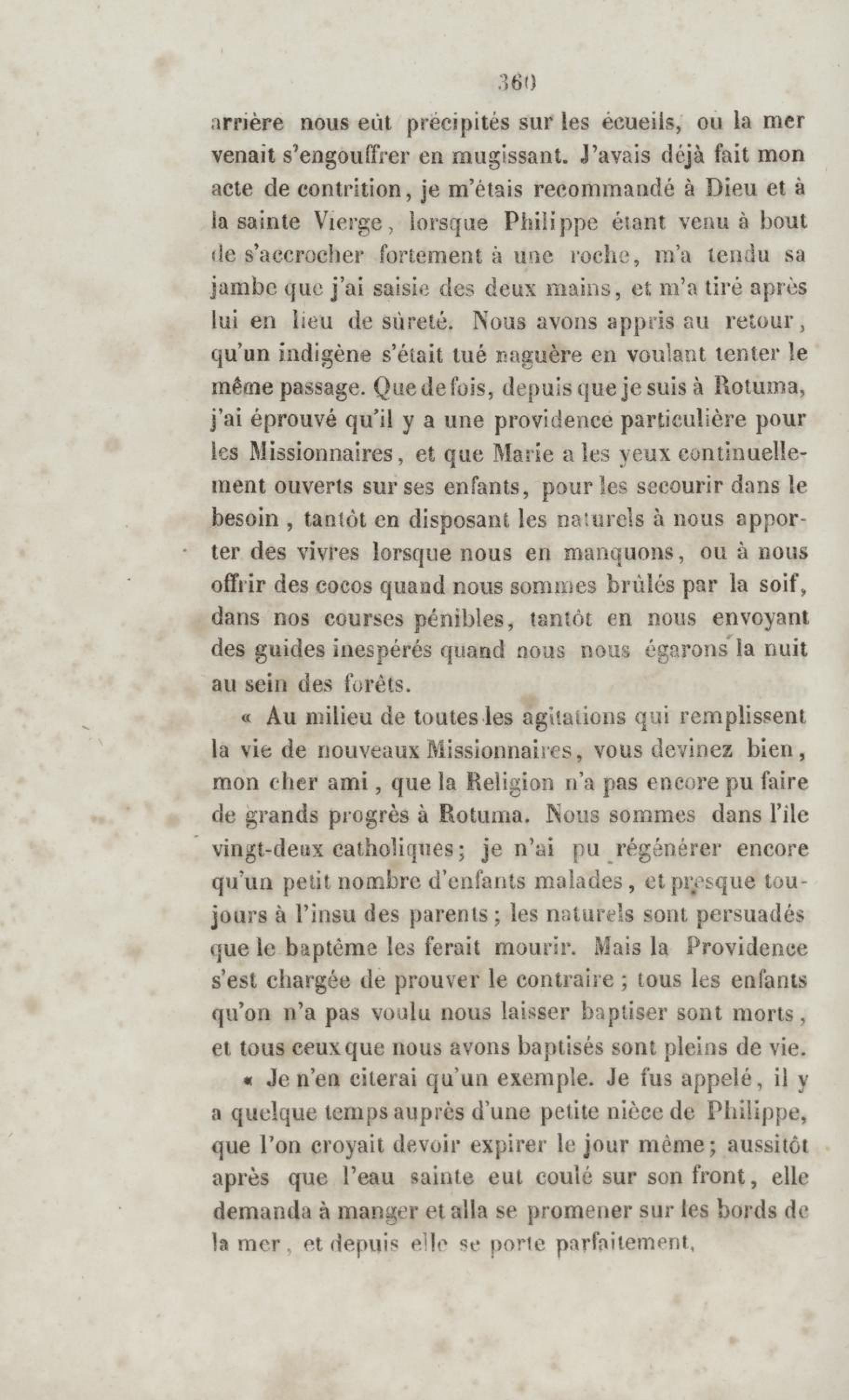 360

arrière nous eût précipités sur les écueils, où la mer venait s'engouffrer en mugissant. J'avais déjà fait mon acte de contrition, je m'étais recommandé à Dieu et à la sainte Vierge, lorsque Philippe étant venu à bout de s'accrocher fortement à une roche, m'a tendu sa jambe que j'ai saisie des deux mains, et m'a tiré après lui en lieu de sûreté. Nous avons appris au retour, qu'un indigène s'était tué naguère en voulant tenter le même passage. Que de fois, depuis que je suis à Rotuma, j'ai éprouvé qu'il y a une providence particulière pour les Missionnaires, et que Marie a les yeux continuellement ouverts sur ses enfants, pour les secourir dans le besoin, tantôt en disposant les naturels à nous apporter des vivres lorsque nous en manquons, ou à nous offrir des cocos quand nous sommes brûlés par la soif, dans nos courses pénibles, tantôt en nous envoyant des guides inespérés quand nous nous égarons la nuit au sein des forêts.

« Au milieu de toutes les agitations qui remplissent la vie de nouveaux Missionnaires, vous devinez bien, mon cher ami, que la Religion n'a pas encore pu faire de grands progrès à Rotuma. Nous sommes dans l'île vingt-deux catholiques; je n'ai pu régénérer encore qu'un petit nombre d'enfants malades, et presque toujours à l'insu des parents; les naturels sont persuadés que le baptême les ferait mourir. Mais la Providence s'est chargée de prouver le contraire; tous les enfants qu'on n'a pas voulu nous laisser baptiser sont morts, et tous ceux que nous avons baptisés sont pleins de vie.

« Je n'en citerai qu'un exemple. Je fus appelé, il y a quelque temps auprès d'une petite nièce de Philippe, que l'on croyait devoir expirer le jour même; aussitôt après que l'eau sainte eut coulé sur son front, elle demanda à manger et alla se promener sur les bords de la mer, et depuis elle se porte parfaitement.